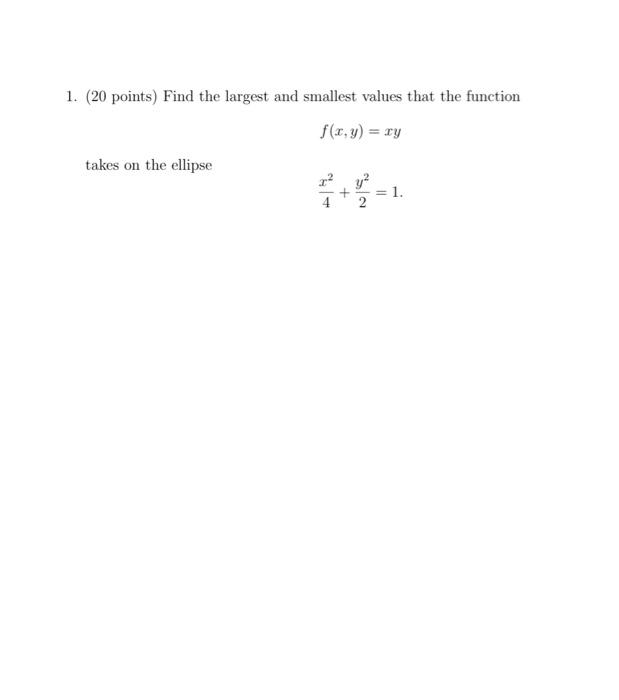 1. (20 points) Find the largest and smallest values that the function

$f(x, y) = xy$

takes on the ellipse

$\frac{x^2}{4} + \frac{y^2}{2} = 1.$